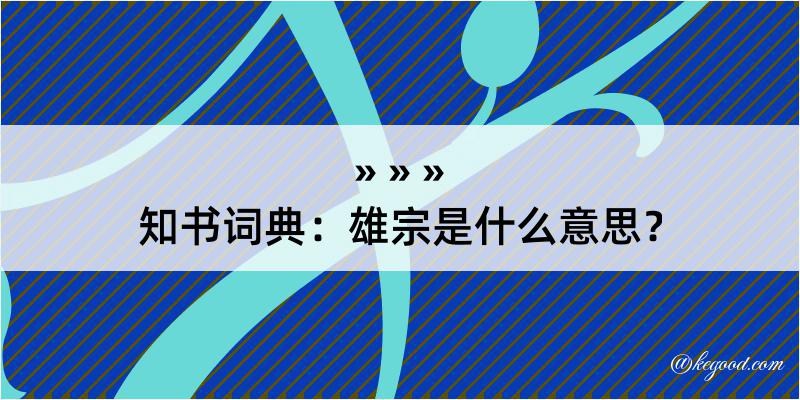 » » »
知书词典：雄宗是什么意思？

@kegood.com